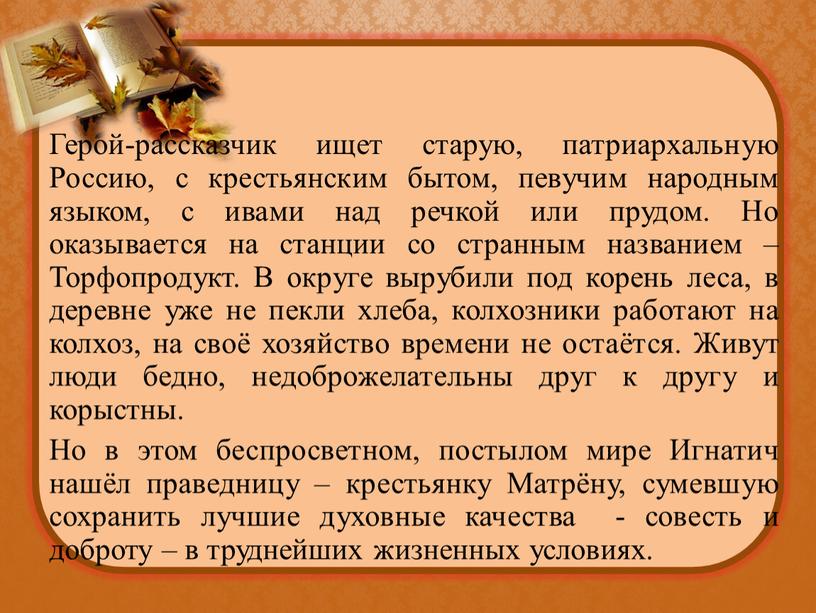 Герой-рассказчик ищет старую, патриархальную Россию, с крестьянским бытом, певучим народным языком, с ивами над речкой или прудом. Но оказывается на станции со странным названием – Торфопродукт. В округе вырубили под корень леса, в деревне уже не пекли хлеба, колхозники работают на колхоз, на своё хозяйство времени не остаётся. Живут люди бедно, недоброжелательны друг к другу и корыстны.

Но в этом беспросветном, постылом мире Игнатич нашёл праведницу – крестьянку Матрёну, сумевшую сохранить лучшие духовные качества - совесть и доброту – в труднейших жизненных условиях.